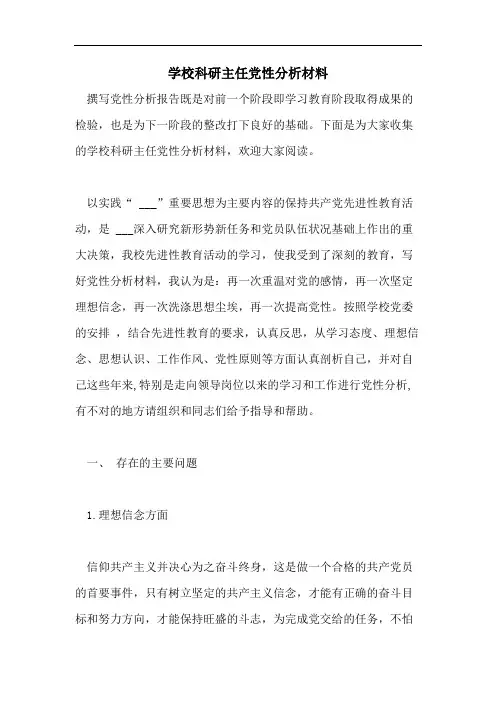 学校科研主任党性分析材料

撰写党性分析报告既是对前一个阶段即学习教育阶段取得成果的检验，也是为下一阶段的整改打下良好的基础。下面是为大家收集的学校科研主任党性分析材料，欢迎大家阅读。

以实践“ ___”重要思想为主要内容的保持共产党先进性教育活动，是 ___深入研究新形势新任务和党员队伍状况基础上作出的重大决策，我校先进性教育活动的学习，使我受到了深刻的教育，写好党性分析材料，我认为是：再一次重温对党的感情，再一次坚定理想信念，再一次洗涤思想尘埃，再一次提高党性。按照学校党委的安排 ，结合先进性教育的要求，认真反思，从学习态度、理想信念、思想认识、工作作风、党性原则等方面认真剖析自己，并对自己这些年来,特别是走向领导岗位以来的学习和工作进行党性分析,有不对的地方请组织和同志们给予指导和帮助。

一、 存在的主要问题

1.理想信念方面

信仰共产主义并决心为之奋斗终身，这是做一个合格的共产党员的首要事件，只有树立坚定的共产主义信念，才能有正确的奋斗目标和努力方向，才能保持旺盛的斗志，为完成党交给的任务，不怕